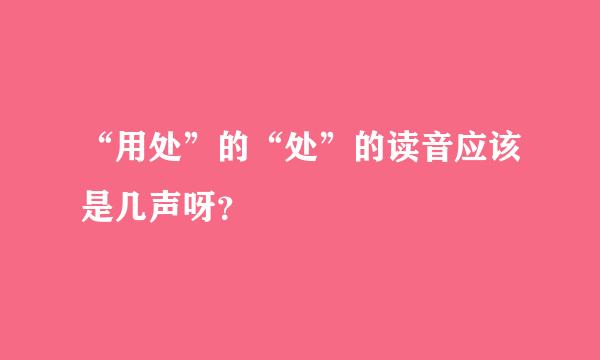 “用处”的“处”的读音应该是几声呀?